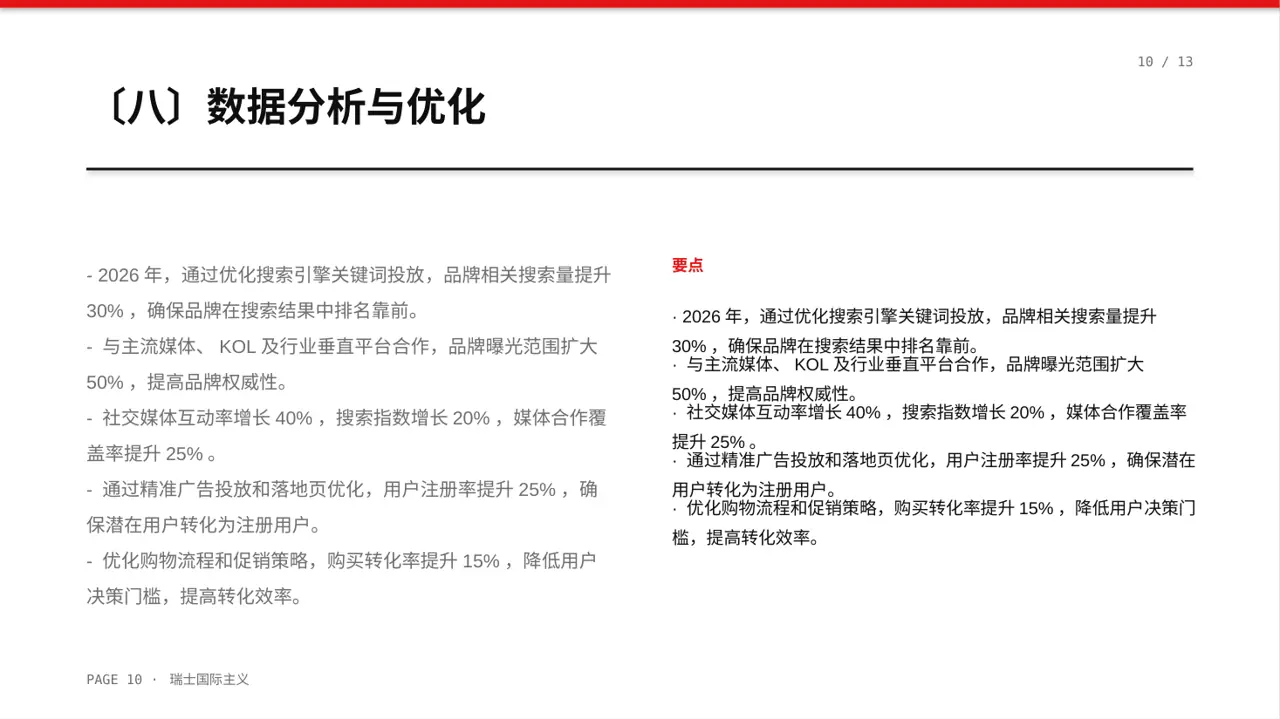 10 / 13

〔八〕数据分析与优化

- 2026年，通过优化搜索引擎关键词投放，品牌相关搜索量提升30%，确保品牌在搜索结果中排名靠前。

- 与主流媒体、KOL及行业垂直平台合作，品牌曝光范围扩大50%，提高品牌权威性。

- 社交媒体互动率增长40%，搜索指数增长20%，媒体合作覆盖率提升25%。

- 通过精准广告投放和落地页优化，用户注册率提升25%，确保潜在用户转化为注册用户。

- 优化购物流程和促销策略，购买转化率提升15%，降低用户决策门槛，提高转化效率。

要点

· 2026年，通过优化搜索引擎关键词投放，品牌相关搜索量提升30%，确保品牌在搜索结果中排名靠前。
· 与主流媒体、KOL及行业垂直平台合作，品牌曝光范围扩大50%，提高品牌权威性。
· 社交媒体互动率增长40%，搜索指数增长20%，媒体合作覆盖率提升25%。
· 通过精准广告投放和落地页优化，用户注册率提升25%，确保潜在用户转化为注册用户。
· 优化购物流程和促销策略，购买转化率提升15%，降低用户决策门槛，提高转化效率。

PAGE 10 · 瑞士国际主义